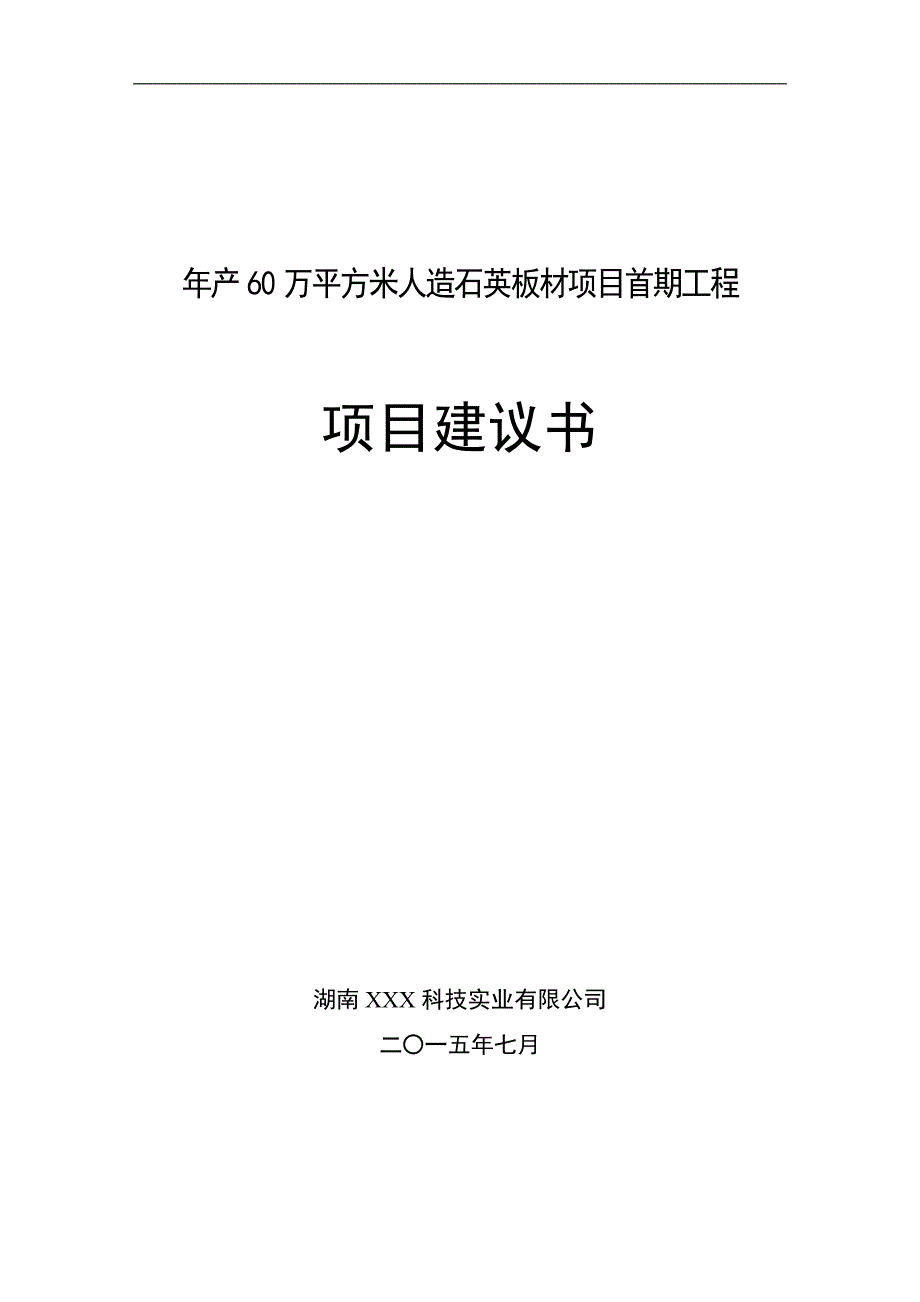 年产60万平方米人造石英板材项目首期工程

项目建议书

湖南XXX科技实业有限公司

二〇一五年七月